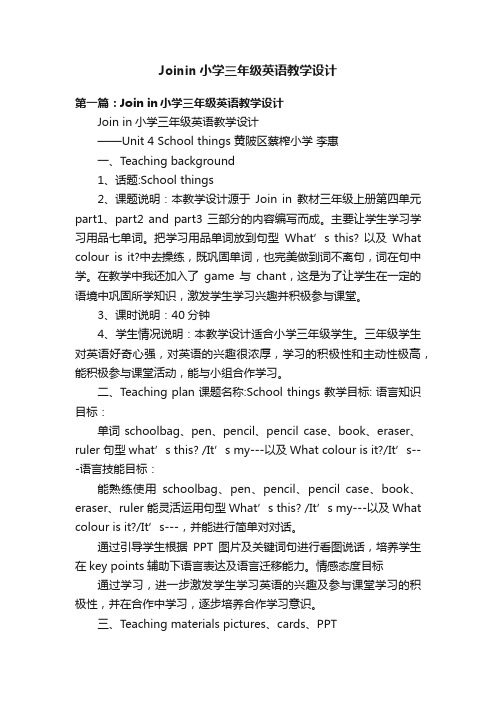 Joinin 小学三年级英语教学设计

第一篇：Join in 小学三年级英语教学设计

Join in 小学三年级英语教学设计

——Unit 4 School things 黄陂区蔡榨小学 李惠

一、Teaching background

1、话题:School things

2、课题说明：本教学设计源于 Join in 教材三年级上册第四单元 part1、part2 and part3 三部分的内容编写而成。主要让学生学习学习用品七单词。把学习用品单词放到句型 What’s this? 以及 What colour is it?中去操练，既巩固单词，也完美做到词不离句，词在句中学。在教学中我还加入了 game 与 chant，这是为了让学生在一定的语境中巩固所学知识，激发学生学习兴趣并积极参与课堂。

3、课时说明：40 分钟

4、学生情况说明：本教学设计适合小学三年级学生。三年级学生对英语好奇心强，对英语的兴趣很浓厚，学习的积极性和主动性极高，能积极参与课堂活动，能与小组合作学习。

二、Teaching plan 课题名称:School things 教学目标: 语言知识目标：

单词 schoolbag、pen、pencil、pencil case、book、eraser、ruler 句型 what’s this? /It’s my---以及 What colour is it?/It’s---语言技能目标：

能熟练使用 schoolbag、pen、pencil、pencil case、book、eraser、ruler 能灵活运用句型 What’s this? /It’s my---以及 What colour is it?/It’s---，并能进行简单对对话。

通过引导学生根据 PPT 图片及关键词句进行看图说话，培养学生在 key points 辅助下语言表达及语言迁移能力。情感态度目标

通过学习，进一步激发学生学习英语的兴趣及参与课堂学习的积极性，并在合作中学习，逐步培养合作学习意识。

三、Teaching materials pictures、cards、PPT